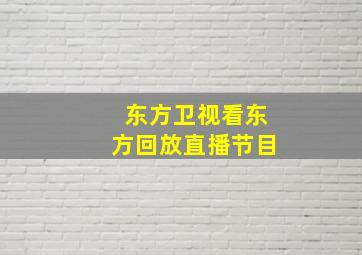 东方卫视看东方回放直播节目